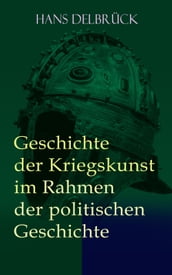 HANS DELBRÜCK

Geschichte der Kriegskunst im Rahmen der politischen Geschichte